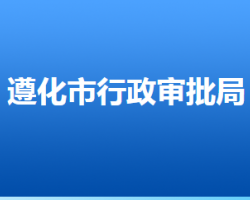 遵化市行政审批局